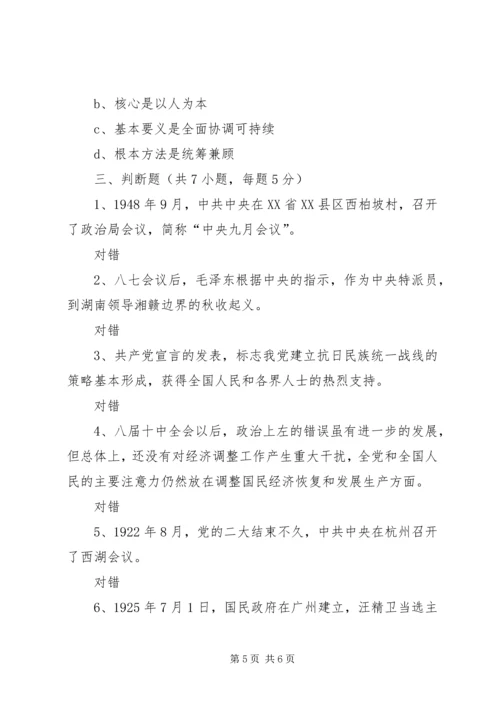 b、核心是以人为本

c、基本要义是全面协调可持续

d、根本方法是统筹兼顾

三、判断题（共7小题，每题5分）

1、1948年9月，中共中央在XX省XX县区西柏坡村，召开了政治局会议，简称“中央九月会议”。

对错

2、八七会议后，毛泽东根据中央的指示，作为中央特派员，到湖南领导湘赣边界的秋收起义。

对错

3、共产党宣言的发表，标志我党建立抗日民族统一战线的策略基本形成，获得全国人民和各界人士的热烈支持。

对错

4、八届十中全会以后，政治上左的错误虽有进一步的发展，但总体上，还没有对经济调整工作产生重大干扰，全党和全国人民的主要注意力仍然放在调整国民经济恢复和发展生产方面。

对错

5、1922年8月，党的二大结束不久，中共中央在杭州召开了西湖会议。

对错

6、1925年7月1日，国民政府在广州建立，汪精卫当选主

第5页 共6页